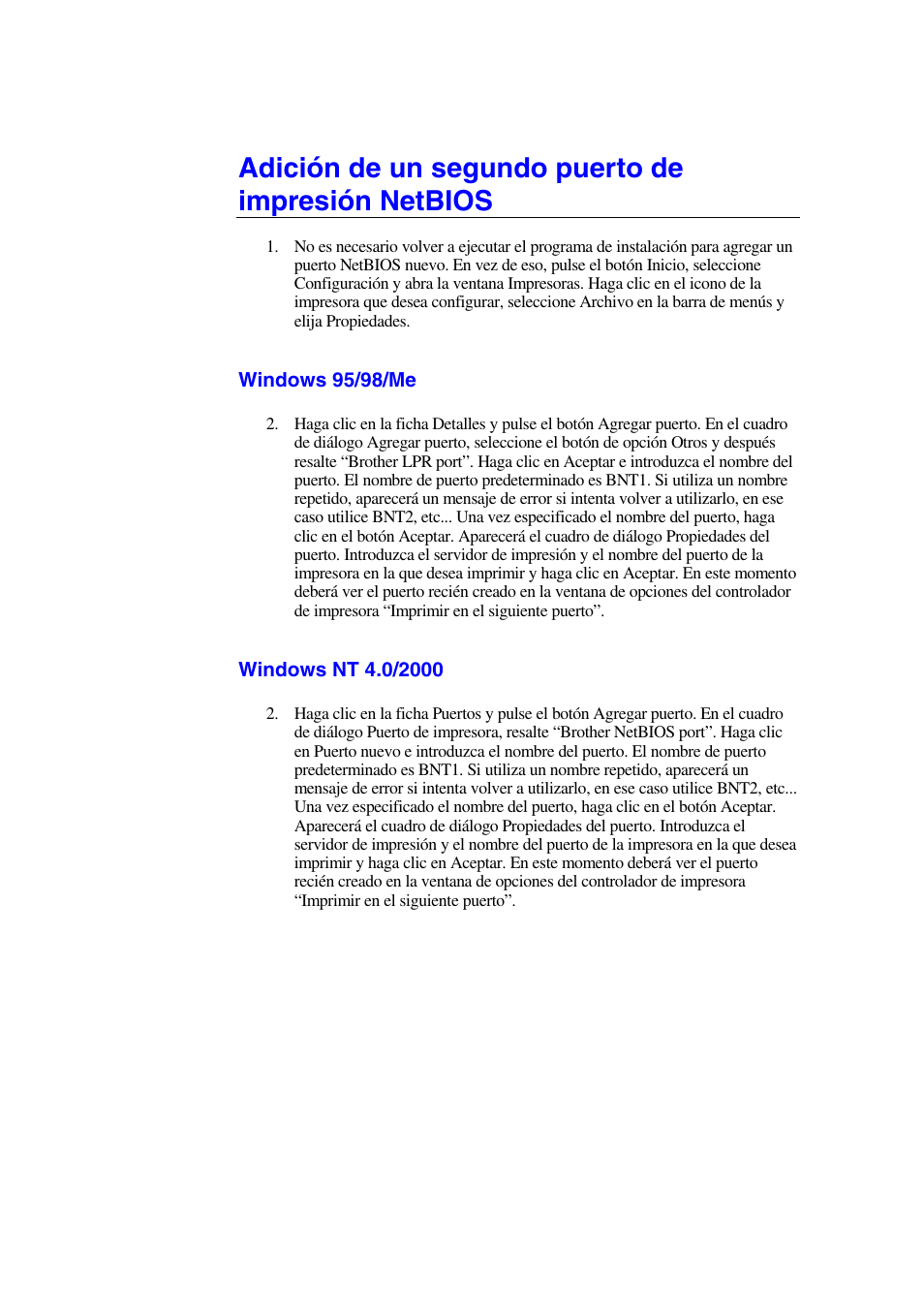 Adición de un segundo puerto de impresión NetBIOS

1. No es necesario volver a ejecutar el programa de instalación para agregar un puerto NetBIOS nuevo. En vez de eso, pulse el botón Inicio, seleccione Configuración y abra la ventana Impresoras. Haga clic en el icono de la impresora que desea configurar, seleccione Archivo en la barra de menús y elija Propiedades.

Windows 95/98/Me

2. Haga clic en la ficha Detalles y pulse el botón Agregar puerto. En el cuadro de diálogo Agregar puerto, seleccione el botón de opción Otros y después resalte “Brother LPR port”. Haga clic en Aceptar e introduzca el nombre del puerto. El nombre de puerto predeterminado es BNT1. Si utiliza un nombre repetido, aparecerá un mensaje de error si intenta volver a utilizarlo, en ese caso utilice BNT2, etc... Una vez especificado el nombre del puerto, haga clic en el botón Aceptar. Aparecerá el cuadro de diálogo Propiedades del puerto. Introduzca el servidor de impresión y el nombre del puerto de la impresora en la que desea imprimir y haga clic en Aceptar. En este momento deberá ver el puerto recién creado en la ventana de opciones del controlador de impresora “Imprimir en el siguiente puerto”.

Windows NT 4.0/2000

2. Haga clic en la ficha Puertos y pulse el botón Agregar puerto. En el cuadro de diálogo Puerto de impresora, resalte “Brother NetBIOS port”. Haga clic en Puerto nuevo e introduzca el nombre del puerto. El nombre de puerto predeterminado es BNT1. Si utiliza un nombre repetido, aparecerá un mensaje de error si intenta volver a utilizarlo, en ese caso utilice BNT2, etc... Una vez especificado el nombre del puerto, haga clic en el botón Aceptar. Aparecerá el cuadro de diálogo Propiedades del puerto. Introduzca el servidor de impresión y el nombre del puerto de la impresora en la que desea imprimir y haga clic en Aceptar. En este momento deberá ver el puerto recién creado en la ventana de opciones del controlador de impresora “Imprimir en el siguiente puerto”.